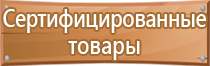 Сертифицированные товары